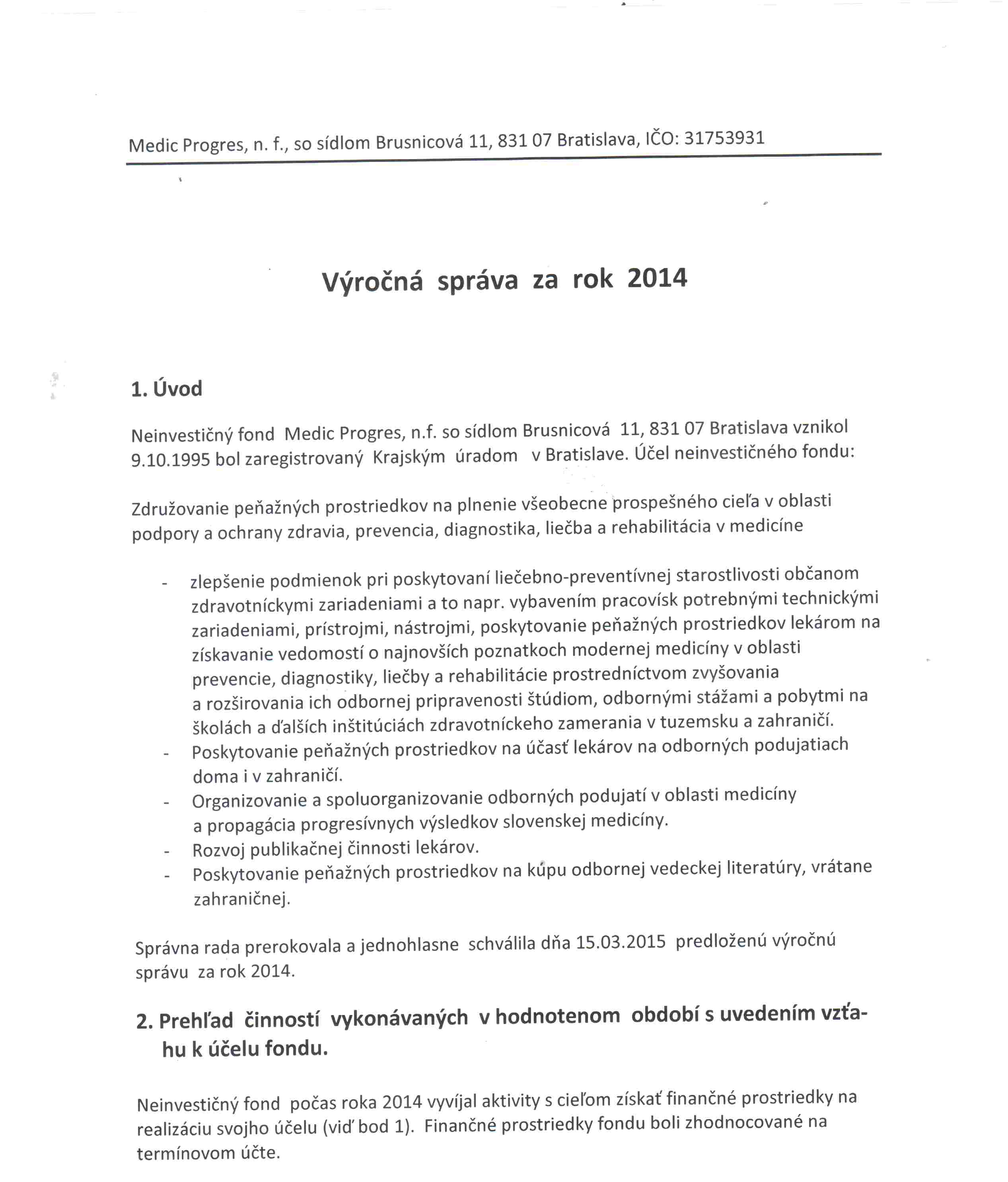 Medic Progres, n. f., so sídlom Brusnicová 11, 831 07 Bratislava, IČO: 31753931

Výročná správa za rok 2014

1. Úvod

Neinvestičný fond Medic Progres, n.f. so sídlom Brusnicová 11, 831 07 Bratislava vznikol 9.10.1995 bol zaregistrovaný Krajským úradom v Bratislave. Účel neinvestičného fondu:

Združovanie peňažných prostriedkov na plnenie všeobecne prospešného cieľa v oblasti podpory a ochrany zdravia, prevencia, diagnostika, liečba a rehabilitácia v medicíne

- zlepšenie podmienok pri poskytovaní liečebno-preventívnej starostlivosti občanom zdravotníckymi zariadeniami a to napr. vybavením pracovísk potrebnými technickými zariadeniami, prístrojmi, nástrojmi, poskytovanie peňažných prostriedkov lekárom na získavanie vedomostí o najnovších poznatkoch modernej medicíny v oblasti prevencie, diagnostiky, liečby a rehabilitácie prostredníctvom zvyšovania a rozširovania ich odbornej pripravenosti štúdiom, odbornými stážami a pobytmi na školách a ďalších inštitúciách zdravotníckeho zamerania v tuzemsku a zahraničí.
- Poskytovanie peňažných prostriedkov na účasť lekárov na odborných podujatiach doma i v zahraničí.
- Organizovanie a spoluorganizovanie odborných podujatí v oblasti medicíny a propagácia progresívnych výsledkov slovenskej medicíny.
- Rozvoj publikačnej činnosti lekárov.
- Poskytovanie peňažných prostriedkov na kúpu odbornej vedeckej literatúry, vrátane zahraničnej.

Správna rada prerokovala a jednohlasne schválila dňa 15.03.2015 predloženú výročnú správu za rok 2014.

2. Prehľad činností vykonávaných v hodnotenom období s uvedením vzťahu k účelu fondu.

Neinvestičný fond počas roka 2014 vyvíjal aktivity s cieľom získať finančné prostriedky na realizáciu svojho účelu (viď bod 1). Finančné prostriedky fondu boli zhodnocované na termínovom účte.